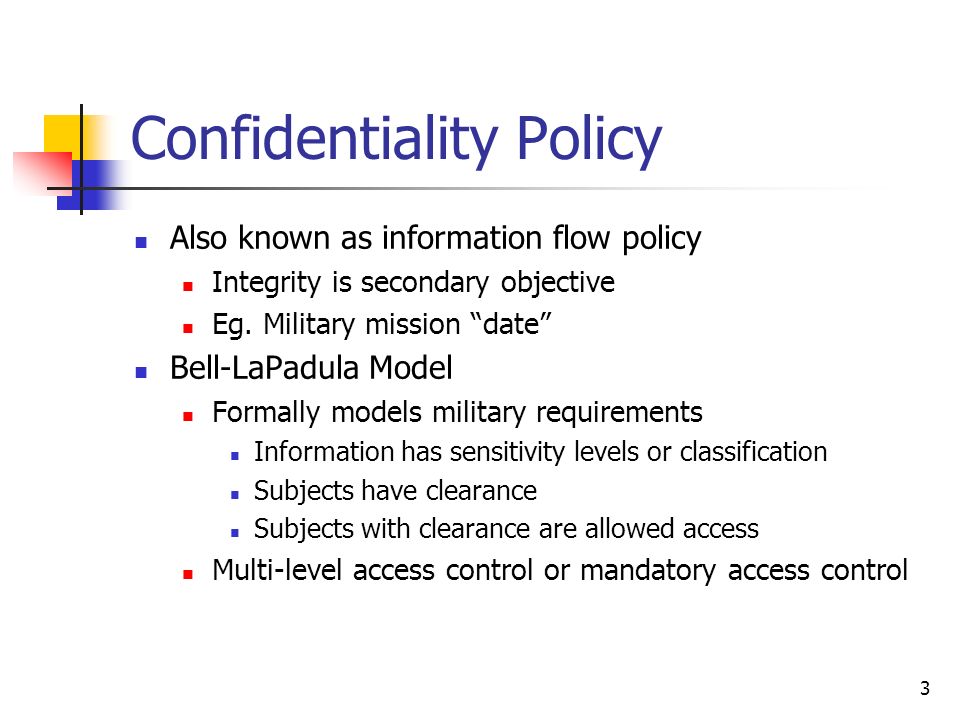 Confidentiality Policy

- Also known as information flow policy
  - Integrity is secondary objective
  - Eg. Military mission “date”
- Bell-LaPadula Model
  - Formally models military requirements
    - Information has sensitivity levels or classification
    - Subjects have clearance
    - Subjects with clearance are allowed access
  - Multi-level access control or mandatory access control

3